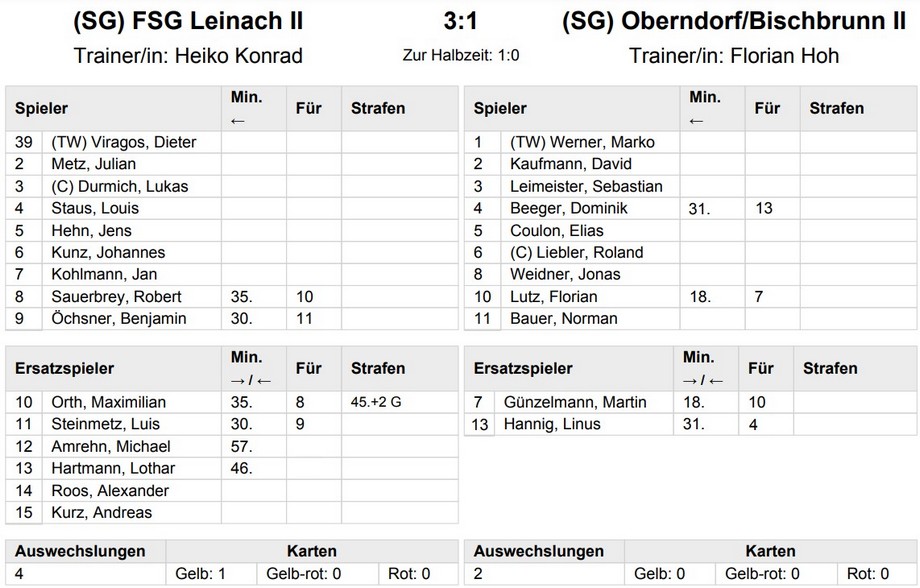 (SG) FSG Leinach II

3:1

(SG) Oberndorf/Bischbrunn II

Trainer/in: Heiko Konrad

Zur Halbzeit: 1:0

Trainer/in: Florian Hoh

| Spieler | | Min. ← | Für | Strafen |
|---|---|---|---|---|
| 39 | (TW) Viragos, Dieter | | | |
| 2 | Metz, Julian | | | |
| 3 | (C) Durmich, Lukas | | | |
| 4 | Staus, Louis | | | |
| 5 | Hehn, Jens | | | |
| 6 | Kunz, Johannes | | | |
| 7 | Kohlmann, Jan | | | |
| 8 | Sauerbrey, Robert | 35. | 10 | |
| 9 | Öchsner, Benjamin | 30. | 11 | |

| Ersatzspieler | | Min. → / ← | Für | Strafen |
|---|---|---|---|---|
| 10 | Orth, Maximilian | 35. | 8 | 45.+2 G |
| 11 | Steinmetz, Luis | 30. | 9 | |
| 12 | Amrehn, Michael | 57. | | |
| 13 | Hartmann, Lothar | 46. | | |
| 14 | Roos, Alexander | | | |
| 15 | Kurz, Andreas | | | |

| Auswechslungen | Karten | | |
|---|---|---|---|
| 4 | Gelb: 1 | Gelb-rot: 0 | Rot: 0 |

| Spieler | | Min. ← | Für | Strafen |
|---|---|---|---|---|
| 1 | (TW) Werner, Marko | | | |
| 2 | Kaufmann, David | | | |
| 3 | Leimeister, Sebastian | | | |
| 4 | Beeger, Dominik | 31. | 13 | |
| 5 | Coulon, Elias | | | |
| 6 | (C) Liebler, Roland | | | |
| 8 | Weidner, Jonas | | | |
| 10 | Lutz, Florian | 18. | 7 | |
| 11 | Bauer, Norman | | | |

| Ersatzspieler | | Min. → / ← | Für | Strafen |
|---|---|---|---|---|
| 7 | Günzelmann, Martin | 18. | 10 | |
| 13 | Hannig, Linus | 31. | 4 | |

| Auswechslungen | Karten | | |
|---|---|---|---|
| 2 | Gelb: 0 | Gelb-rot: 0 | Rot: 0 |